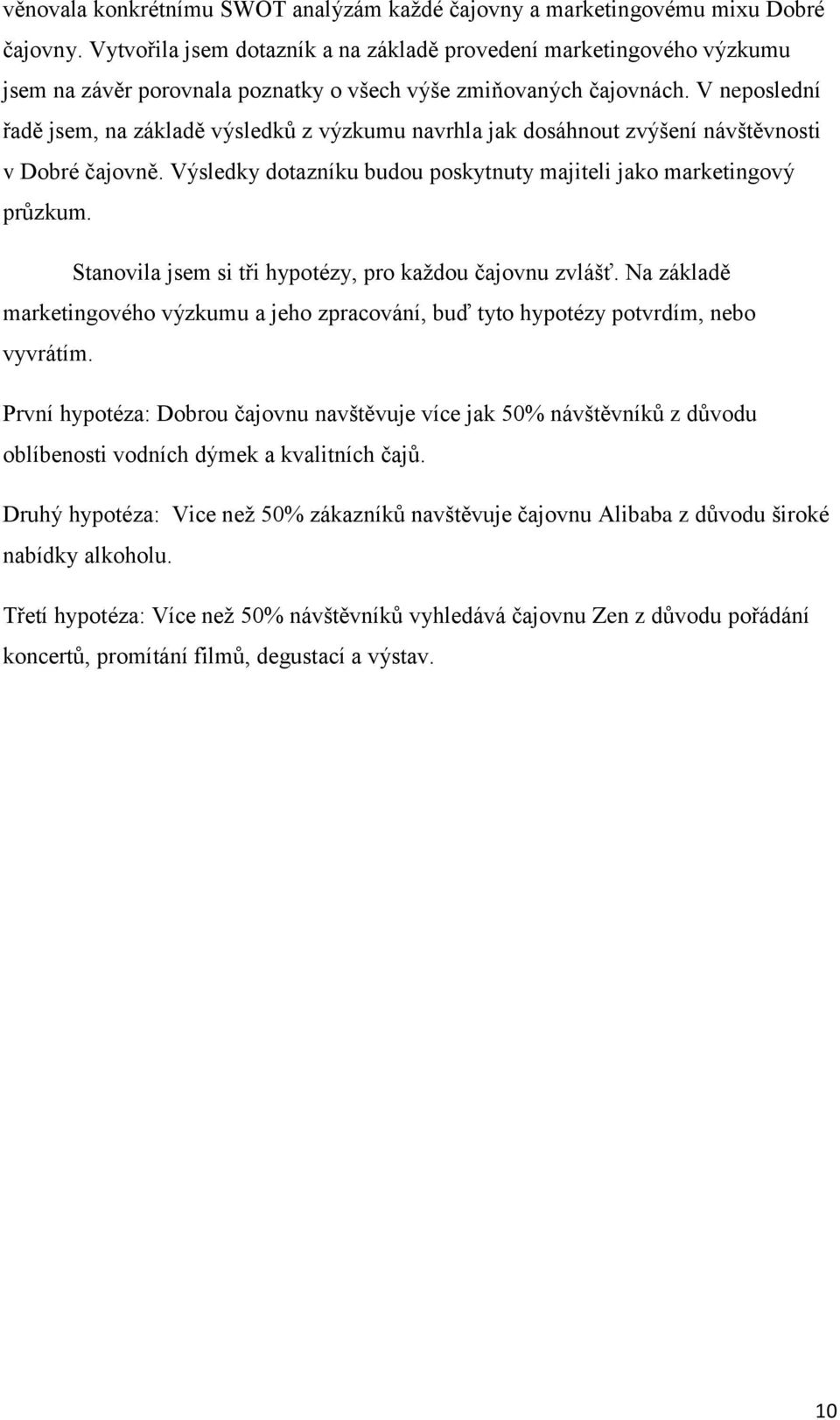 věnovala konkrétnímu SWOT analýzám každé čajovny a marketingovému mixu Dobré čajovny. Vytvořila jsem dotazník a na základě provedení marketingového výzkumu jsem na závěr porovnala poznatky o všech výše zmiňovaných čajovnách. V neposlední řadě jsem, na základě výsledků z výzkumu navrhla jak dosáhnout zvýšení návštěvnosti v Dobré čajovně. Výsledky dotazníku budou poskytnuty majiteli jako marketingový průzkum.

Stanovila jsem si tři hypotézy, pro každou čajovnu zvlášť. Na základě marketingového výzkumu a jeho zpracování, buď tyto hypotézy potvrdím, nebo vyvrátím.

První hypotéza: Dobrou čajovnu navštěvuje více jak 50% návštěvníků z důvodu oblíbenosti vodních dýmek a kvalitních čajů.

Druhý hypotéza: Vice než 50% zákazníků navštěvuje čajovnu Alibaba z důvodu široké nabídky alkoholu.

Třetí hypotéza: Více než 50% návštěvníků vyhledává čajovnu Zen z důvodu pořádání koncertů, promítání filmů, degustací a výstav.

10